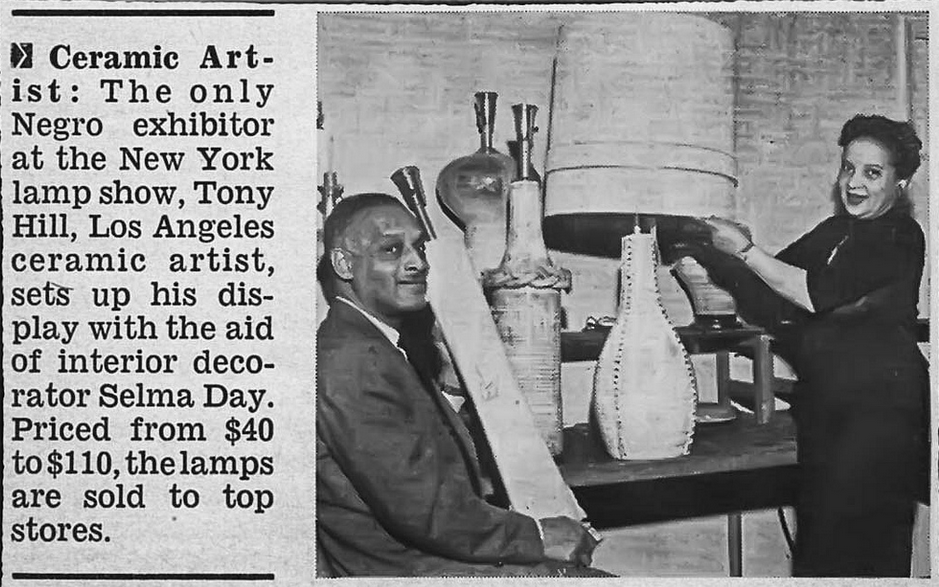 Ceramic Artist: The only Negro exhibitor at the New York lamp show, Tony Hill, Los Angeles ceramic artist, sets up his display with the aid of interior decorator Selma Day. Priced from $40 to $110, the lamps are sold to top stores.